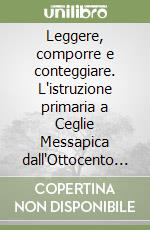 unilibro

Leggere, comporre e conteggiare. L'istruzione primaria a Ceglie Messapica dall'Ottocento...

COPERTINA NON DISPONIBILE